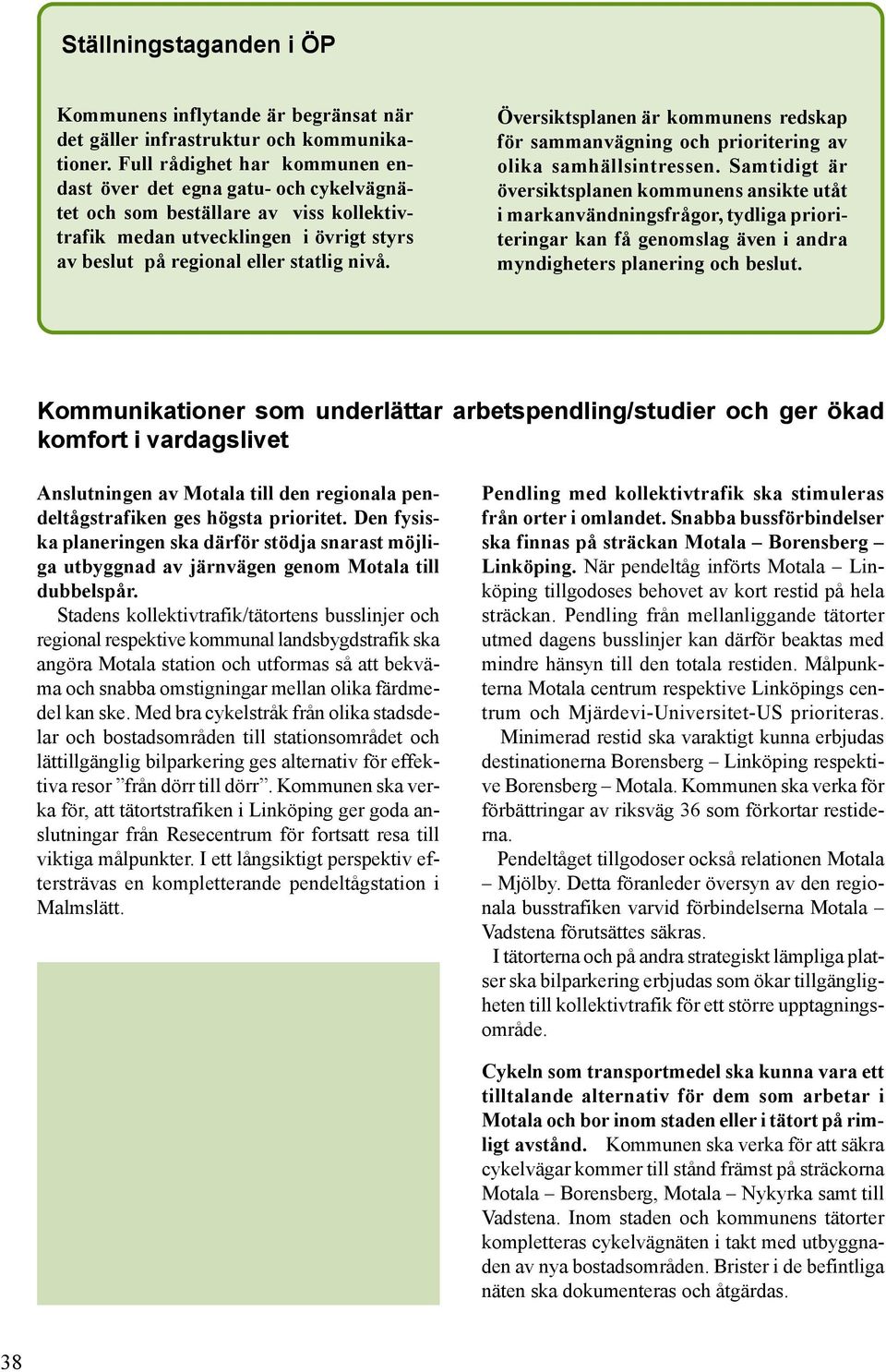 Ställningstaganden i ÖP

Kommunens inflytande är begränsat när det gäller infrastruktur och kommunikationer. Full rådighet har kommunen endast över det egna gatu- och cykelvägnätet och som beställare av viss kollektivtrafik medan utvecklingen i övrigt styrs av beslut på regional eller statlig nivå.

Översiktsplanen är kommunens redskap för sammanvägning och prioritering av olika samhällsintressen. Samtidigt är översiktsplanen kommunens ansikte utåt i markanvändningsfrågor, tydliga prioriteringar kan få genomslag även i andra myndigheters planering och beslut.

Kommunikationer som underlättar arbetspendling/studier och ger ökad komfort i vardagslivet

Anslutningen av Motala till den regionala pendeltågstrafiken ges högsta prioritet. Den fysiska planeringen ska därför stödja snarast möjliga utbyggnad av järnvägen genom Motala till dubbelspår.

Stadens kollektivtrafik/tätortens busslinjer och regional respektive kommunal landsbygdstrafik ska angöra Motala station och utformas så att bekväma och snabba omstigningar mellan olika färdmedel kan ske. Med bra cykelstråk från olika stadsdelar och bostadsområden till stationsområdet och lättillgänglig bilparkering ges alternativ för effektiva resor ”från dörr till dörr”. Kommunen ska verka för, att tätortstrafiken i Linköping ger goda anslutningar från Resecentrum för fortsatt resa till viktiga målpunkter. I ett långsiktigt perspektiv eftersträvas en kompletterande pendeltågstation i Malmslätt.

Pendling med kollektivtrafik ska stimuleras från orter i omlandet. Snabba bussförbindelser ska finnas på sträckan Motala – Borensberg – Linköping. När pendeltåg införts Motala – Linköping tillgodoses behovet av kort restid på hela sträckan. Pendling från mellanliggande tätorter utmed dagens busslinjer kan därför beaktas med mindre hänsyn till den totala restiden. Målpunkterna Motala centrum respektive Linköpings centrum och Mjärdevi-Universitet-US prioriteras.

Minimerad restid ska varaktigt kunna erbjudas destinationerna Borensberg – Linköping respektive Borensberg – Motala. Kommunen ska verka för förbättringar av riksväg 36 som förkortar restiderna.

Pendeltåget tillgodoser också relationen Motala – Mjölby. Detta föranleder översyn av den regionala busstrafiken varvid förbindelserna Motala – Vadstena förutsättes säkras.

I tätorterna och på andra strategiskt lämpliga platser ska bilparkering erbjudas som ökar tillgängligheten till kollektivtrafik för ett större upptagningsområde.

Cykeln som transportmedel ska kunna vara ett tilltalande alternativ för dem som arbetar i Motala och bor inom staden eller i tätort på rimligt avstånd. Kommunen ska verka för att säkra cykelvägar kommer till stånd främst på sträckorna Motala – Borensberg, Motala – Nykyrka samt till Vadstena. Inom staden och kommunens tätorter kompletteras cykelvägnäten i takt med utbyggnaden av nya bostadsområden. Brister i de befintliga näten ska dokumenteras och åtgärdas.

38